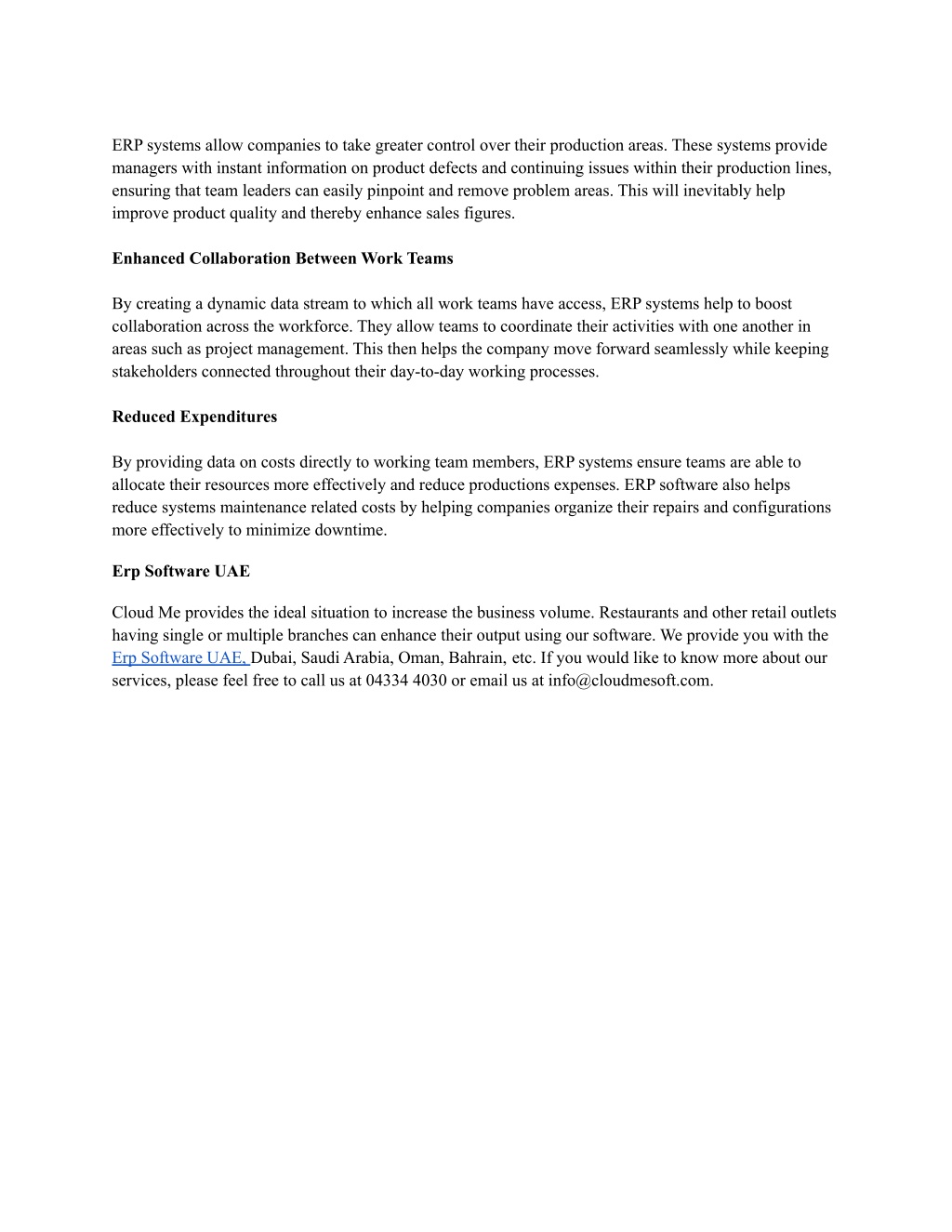 ERP systems allow companies to take greater control over their production areas. These systems provide managers with instant information on product defects and continuing issues within their production lines, ensuring that team leaders can easily pinpoint and remove problem areas. This will inevitably help improve product quality and thereby enhance sales figures.

Enhanced Collaboration Between Work Teams

By creating a dynamic data stream to which all work teams have access, ERP systems help to boost collaboration across the workforce. They allow teams to coordinate their activities with one another in areas such as project management. This then helps the company move forward seamlessly while keeping stakeholders connected throughout their day-to-day working processes.

Reduced Expenditures

By providing data on costs directly to working team members, ERP systems ensure teams are able to allocate their resources more effectively and reduce productions expenses. ERP software also helps reduce systems maintenance related costs by helping companies organize their repairs and configurations more effectively to minimize downtime.

Erp Software UAE

Cloud Me provides the ideal situation to increase the business volume. Restaurants and other retail outlets having single or multiple branches can enhance their output using our software. We provide you with the Erp Software UAE, Dubai, Saudi Arabia, Oman, Bahrain, etc. If you would like to know more about our services, please feel free to call us at 04334 4030 or email us at info@cloudmesoft.com.